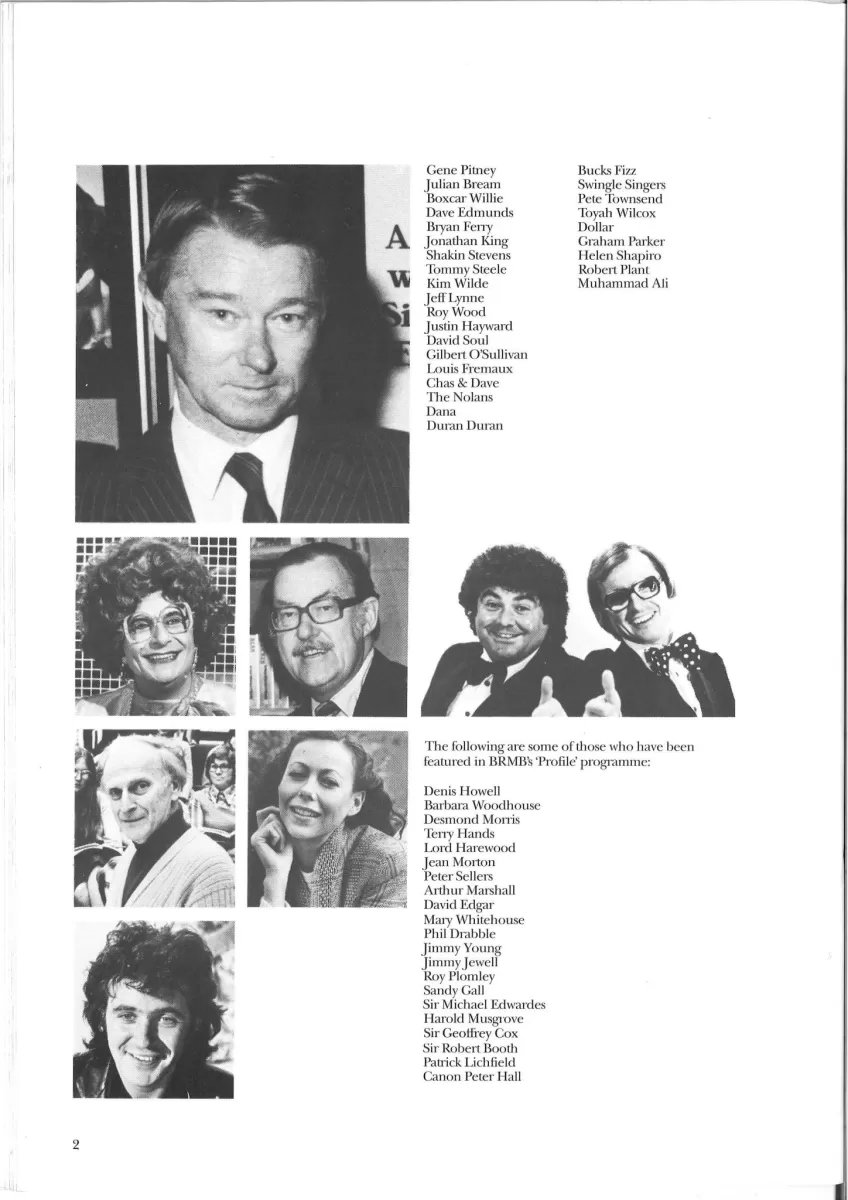 Gene Pitney
Julian Bream
Boxcar Willie
Dave Edmunds
Bryan Ferry
Jonathan King
Shakin Stevens
Tommy Steele
Kim Wilde
Jeff Lynne
Roy Wood
Justin Hayward
David Soul
Gilbert O'Sullivan
Louis Fremaux
Chas & Dave
The Nolans
Dana
Duran Duran

Bucks Fizz
Swingle Singers
Pete Townsend
Toyah Wilcox
Dollar
Graham Parker
Helen Shapiro
Robert Plant
Muhammad Ali

The following are some of those who have been featured in BRMB's 'Profile' programme:

Denis Howell
Barbara Woodhouse
Desmond Morris
Terry Hands
Lord Harewood
Jean Morton
Peter Sellers
Arthur Marshall
David Edgar
Mary Whitehouse
Phil Drabble
Jimmy Young
Jimmy Jewell
Roy Plomley
Sandy Gall
Sir Michael Edwardes
Harold Musgrove
Sir Geoffrey Cox
Sir Robert Booth
Patrick Lichfield
Canon Peter Hall

2